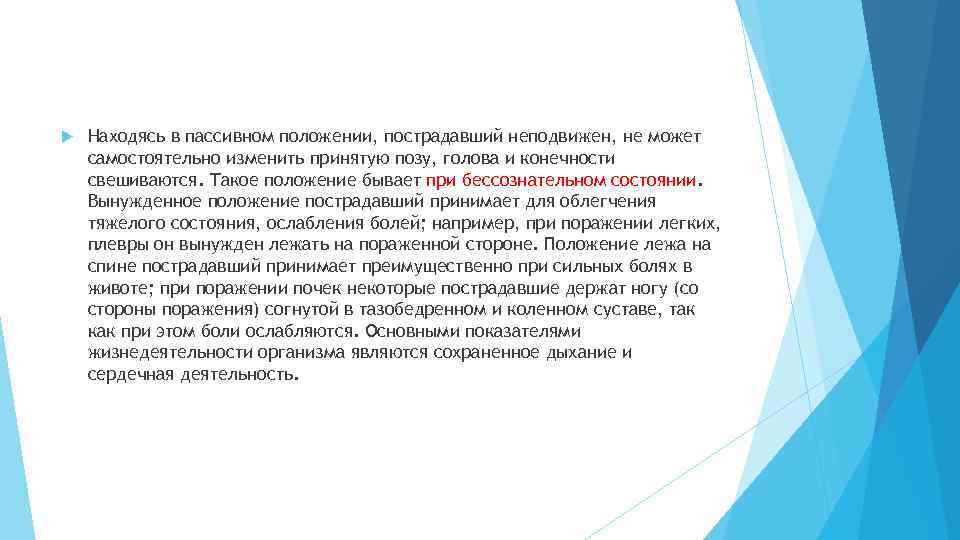 Находясь в пассивном положении, пострадавший неподвижен, не может самостоятельно изменить принятую позу, голова и конечности свешиваются. Такое положение бывает при бессознательном состоянии. Вынужденное положение пострадавший принимает для облегчения тяжелого состояния, ослабления болей; например, при поражении легких, плевры он вынужден лежать на пораженной стороне. Положение лежа на спине пострадавший принимает преимущественно при сильных болях в животе; при поражении почек некоторые пострадавшие держат ногу (со стороны поражения) согнутой в тазобедренном и коленном суставе, так как при этом боли ослабляются. Основными показателями жизнедеятельности организма являются сохраненное дыхание и сердечная деятельность.